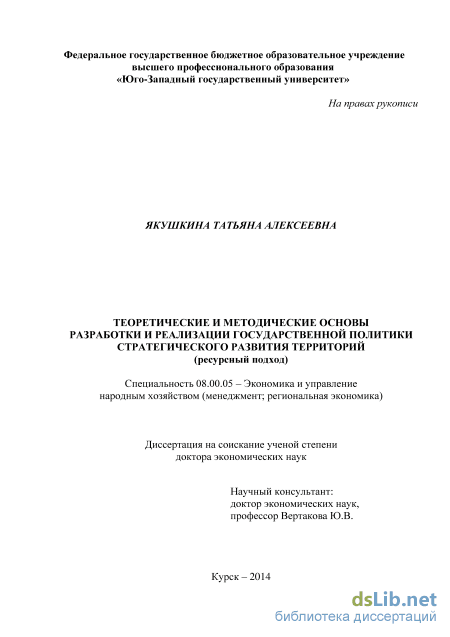 Федеральное государственное бюджетное образовательное учреждение высшего профессионального образования «Юго-Западный государственный университет»

На правах рукописи

ЯКУШКИНА ТАТЬЯНА АЛЕКСЕЕВНА

ТЕОРЕТИЧЕСКИЕ И МЕТОДИЧЕСКИЕ ОСНОВЫ РАЗРАБОТКИ И РЕАЛИЗАЦИИ ГОСУДАРСТВЕННОЙ ПОЛИТИКИ СТРАТЕГИЧЕСКОГО РАЗВИТИЯ ТЕРРИТОРИЙ (ресурсный подход)

Специальность 08.00.05 – Экономика и управление народным хозяйством (менеджмент; региональная экономика)

Диссертация на соискание ученой степени доктора экономических наук

Научный консультант:
доктор экономических наук,
профессор Вертакова Ю.В.

Курск – 2014

dsLib.net
библиотека диссертаций